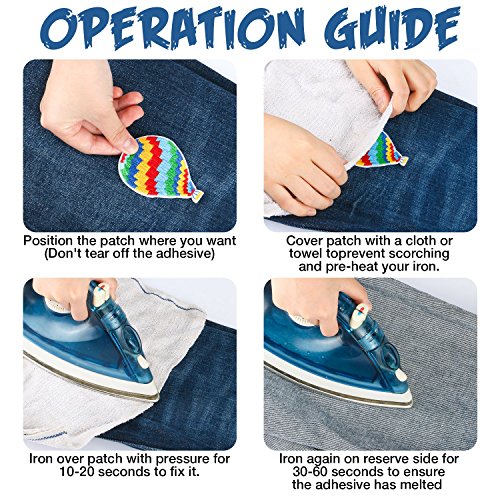 OPERATION GUIDE

Position the patch where you want (Don't tear off the adhesive)

Cover patch with a cloth or towel toprevent scorching and pre-heat your iron.

Iron over patch with pressure for 10-20 seconds to fix it.

Iron again on reserve side for 30-60 seconds to ensure the adhesive has melted